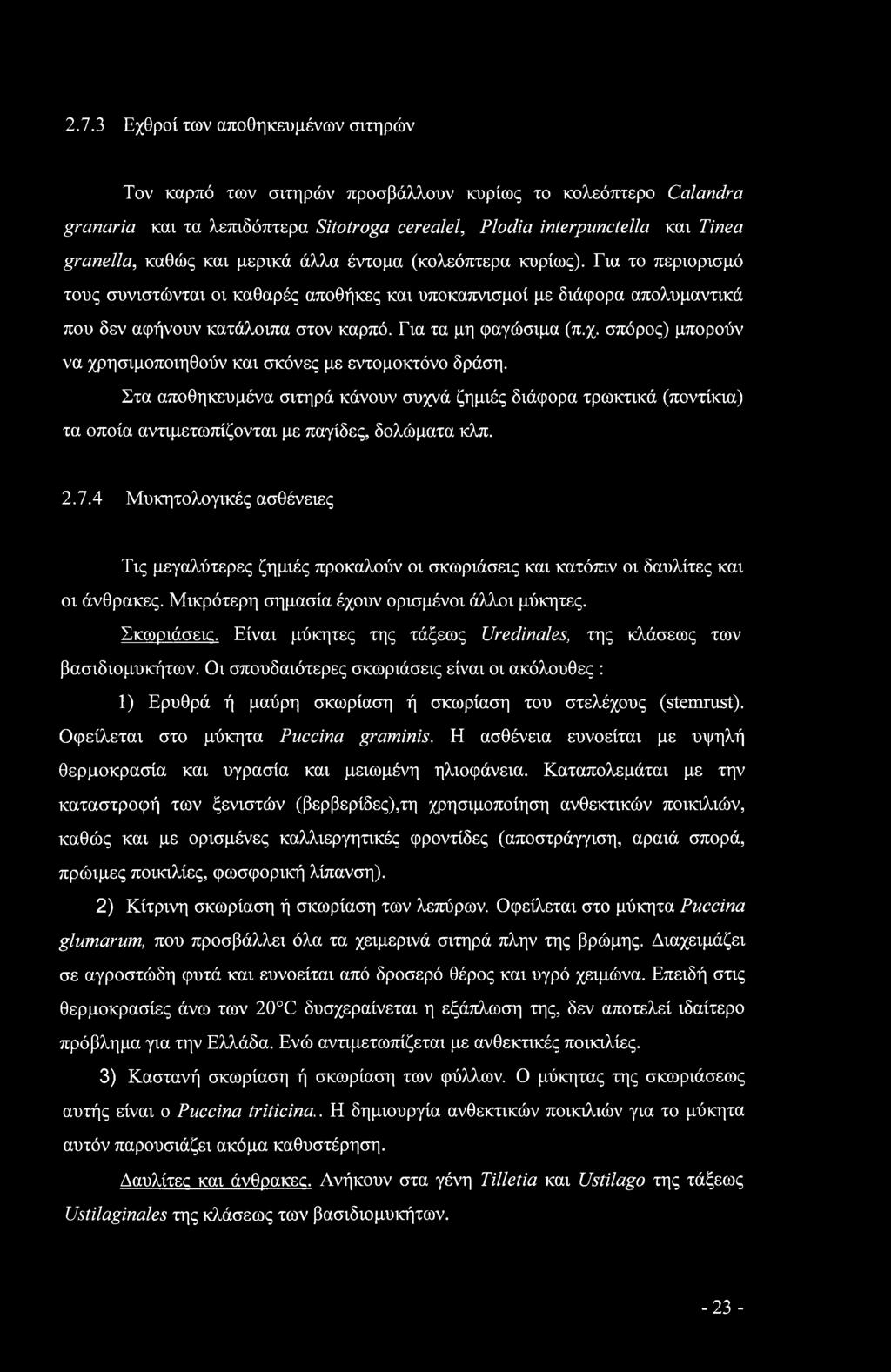 2.7.3 Εχθροί των αποθηκευμένων σιτηρών

Τον καρπό των σιτηρών προσβάλλουν κυρίως το κολεόπτερο Calandra granaria και τα λεπιδόπτερα Sitotroga cerealel, Plodia interpunctella και Tinea granella, καθώς και μερικά άλλα έντομα (κολεόπτερα κυρίως). Για το περιορισμό τους συνιστώνται οι καθαρές αποθήκες και υποκαπνισμοί με διάφορα απολυμαντικά που δεν αφήνουν κατάλοιπα στον καρπό. Για τα μη φαγώσιμα (π.χ. σπόρος) μπορούν να χρησιμοποιηθούν και σκόνες με εντομοκτόνο δράση.

Στα αποθηκευμένα σιτηρά κάνουν συχνά ζημιές διάφορα τρωκτικά (ποντίκια) τα οποία αντιμετωπίζονται με παγίδες, δολώματα κλπ.

2.7.4 Μυκητολογικές ασθένειες

Τις μεγαλύτερες ζημιές προκαλούν οι σκωριάσεις και κατόπιν οι δαυλίτες και οι άνθρακες. Μικρότερη σημασία έχουν ορισμένοι άλλοι μύκητες.

Σκωριάσεις. Είναι μύκητες της τάξεως Uredinales, της κλάσεως των βασιδιομυκήτων. Οι σπουδαιότερες σκωριάσεις είναι οι ακόλουθες :

1) Ερυθρά ή μαύρη σκωρίαση ή σκωρίαση του στελέχους (stemrust). Οφείλεται στο μύκητα Puccina graminis. Η ασθένεια ευνοείται με υψηλή θερμοκρασία και υγρασία και μειωμένη ηλιοφάνεια. Καταπολεμάται με την καταστροφή των ξενιστών (βερβερίδες),τη χρησιμοποίηση ανθεκτικών ποικιλιών, καθώς και με ορισμένες καλλιεργητικές φροντίδες (αποστράγγιση, αραιά σπορά, πρώιμες ποικιλίες, φωσφορική λίπανση).

2) Κίτρινη σκωρίαση ή σκωρίαση των λεπύρων. Οφείλεται στο μύκητα Puccina glumarum, που προσβάλλει όλα τα χειμερινά σιτηρά πλην της βρώμης. Διαχειμάζει σε αγροστώδη φυτά και ευνοείται από δροσερό θέρος και υγρό χειμώνα. Επειδή στις θερμοκρασίες άνω των 20°C δυσχεραίνεται η εξάπλωση της, δεν αποτελεί ιδαίτερο πρόβλημα για την Ελλάδα. Ενώ αντιμετωπίζεται με ανθεκτικές ποικιλίες.

3) Καστανή σκωρίαση ή σκωρίαση των φύλλων. Ο μύκητας της σκωριάσεως αυτής είναι ο Puccina triticina.. Η δημιουργία ανθεκτικών ποικιλιών για το μύκητα αυτόν παρουσιάζει ακόμα καθυστέρηση.

Δαυλίτες και άνθρακες. Ανήκουν στα γένη Tilletia και Ustilago της τάξεως Ustilaginales της κλάσεως των βασιδιομυκήτων.

- 23 -